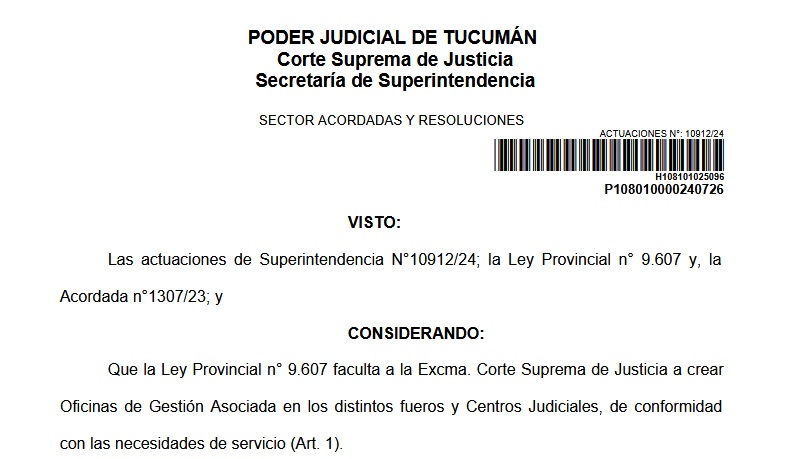 PODER JUDICIAL DE TUCUMÁN
Corte Suprema de Justicia
Secretaría de Superintendencia

SECTOR ACORDADAS Y RESOLUCIONES

ACTUACIONES N°: 10912/24

H108101025096
P108010000240726

VISTO:

Las actuaciones de Superintendencia N°10912/24; la Ley Provincial n° 9.607 y, la Acordada n°1307/23; y

CONSIDERANDO:

Que la Ley Provincial n° 9.607 faculta a la Excma. Corte Suprema de Justicia a crear Oficinas de Gestión Asociada en los distintos fueros y Centros Judiciales, de conformidad con las necesidades de servicio (Art. 1).